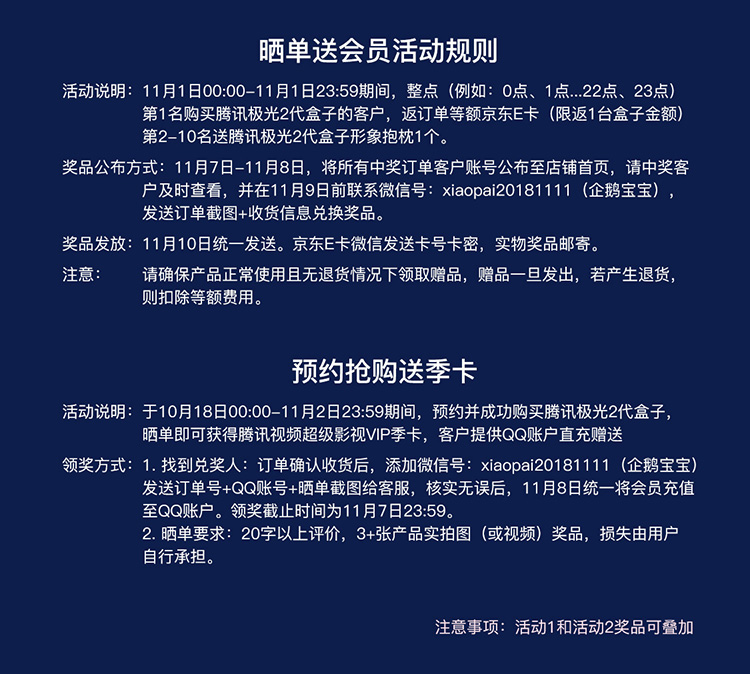 晒单送会员活动规则

活动说明：11月1日00:00-11月1日23:59期间，整点（例如：0点、1点...22点、23点）第1名购买腾讯极光2代盒子的客户，返订单等额京东E卡（限返1台盒子金额）第2-10名送腾讯极光2代盒子形象抱枕1个。

奖品公布方式：11月7日-11月8日，将所有中奖订单客户账号公布至店铺首页，请中奖客户及时查看，并在11月9日前联系微信号：xiaopai20181111（企鹅宝宝），发送订单截图+收货信息兑换奖品。

奖品发放：11月10日统一发送。京东E卡微信发送卡号卡密，实物奖品邮寄。

注意：请确保产品正常使用且无退货情况下领取赠品，赠品一旦发出，若产生退货，则扣除等额费用。

预约抢购送季卡

活动说明：于10月18日00:00-11月2日23:59期间，预约并成功购买腾讯极光2代盒子，晒单即可获得腾讯视频超级影视VIP季卡，客户提供QQ账户直充赠送

领奖方式：1. 找到兑奖人：订单确认收货后，添加微信号：xiaopai20181111（企鹅宝宝）发送订单号+QQ账号+晒单截图给客服，核实无误后，11月8日统一将会员充值至QQ账户。领奖截止时间为11月7日23:59。
2. 晒单要求：20字以上评价，3+张产品实拍图（或视频）奖品，损失由用户自行承担。

注意事项：活动1和活动2奖品可叠加